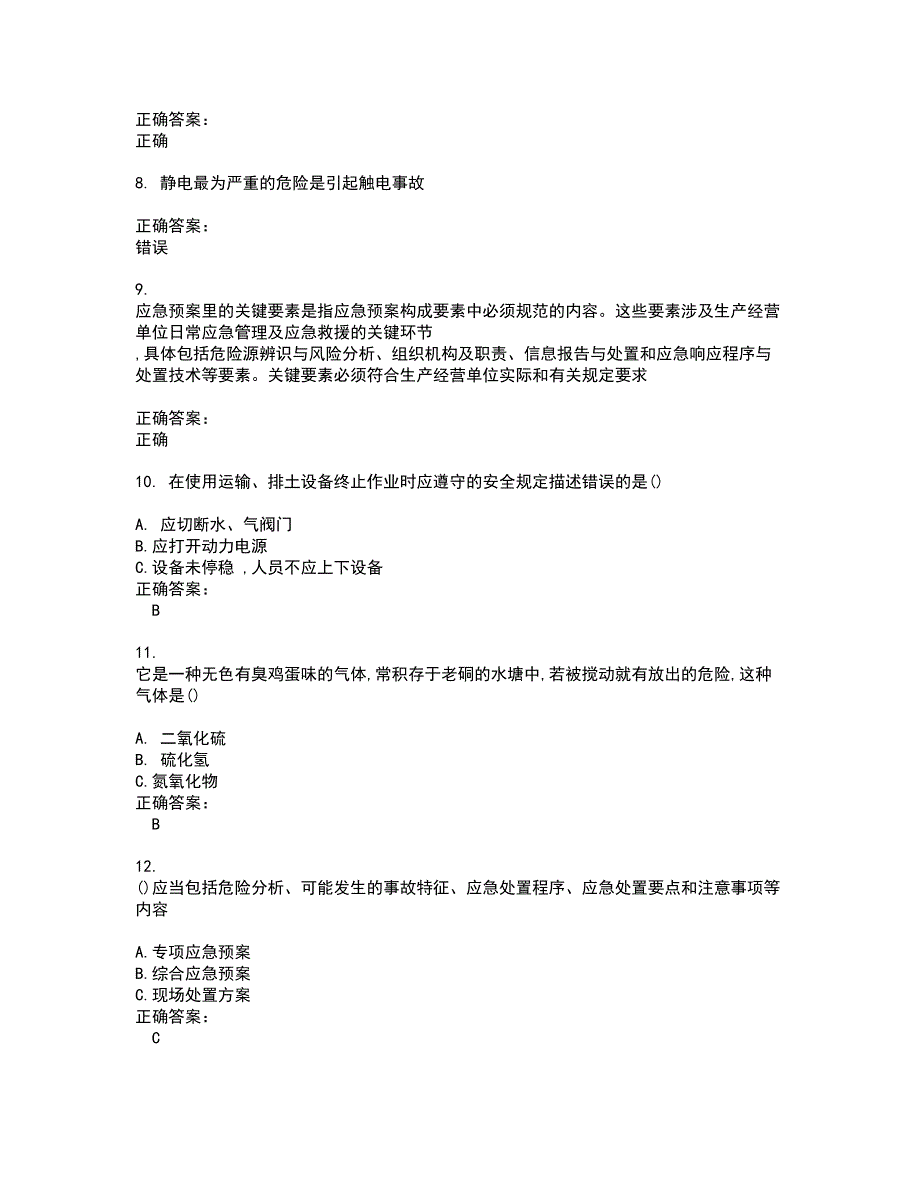 正确答案：
正确

8. 静电最为严重的危险是引起触电事故

正确答案：
错误

9.
应急预案里的关键要素是指应急预案构成要素中必须规范的内容。这些要素涉及生产经营单位日常应急管理及应急救援的关键环节
,具体包括危险源辨识与风险分析、组织机构及职责、信息报告与处置和应急响应程序与处置技术等要素。关键要素必须符合生产经营单位实际和有关规定要求

正确答案：
正确

10. 在使用运输、排土设备终止作业时应遵守的安全规定描述错误的是()

A. 应切断水、气阀门
B.应打开动力电源
C.设备未停稳 ,人员不应上下设备
正确答案：
B

11.
它是一种无色有臭鸡蛋味的气体,常积存于老硐的水塘中,若被搅动就有放出的危险,这种气体是()

A. 二氧化硫
B. 硫化氢
C.氮氧化物
正确答案：
B

12.
()应当包括危险分析、可能发生的事故特征、应急处置程序、应急处置要点和注意事项等内容

A.专项应急预案
B.综合应急预案
C.现场处置方案
正确答案：
C